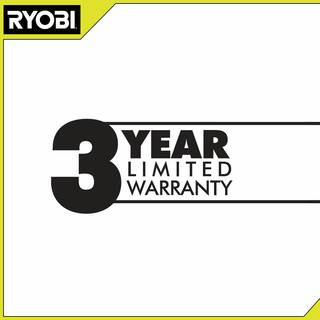 RYOBI

3 YEAR
LIMITED
WARRANTY